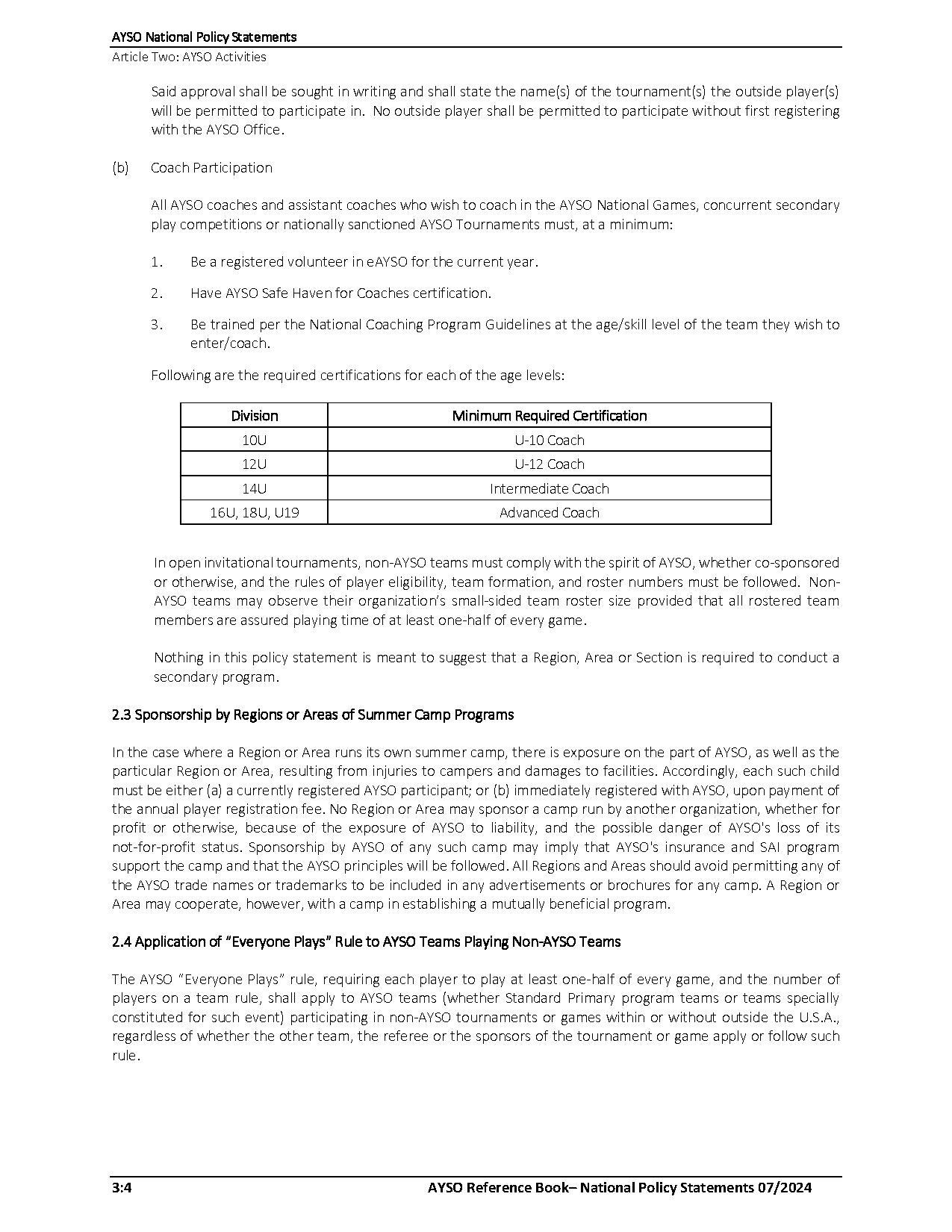 AYSO National Policy Statements
Article Two: AYSO Activities

Said approval shall be sought in writing and shall state the name(s) of the tournament(s) the outside player(s) will be permitted to participate in. No outside player shall be permitted to participate without first registering with the AYSO Office.

(b) Coach Participation

All AYSO coaches and assistant coaches who wish to coach in the AYSO National Games, concurrent secondary play competitions or nationally sanctioned AYSO Tournaments must, at a minimum:

1. Be a registered volunteer in eAYSO for the current year.

2. Have AYSO Safe Haven for Coaches certification.

3. Be trained per the National Coaching Program Guidelines at the age/skill level of the team they wish to enter/coach.

Following are the required certifications for each of the age levels:

| Division | Minimum Required Certification |
|---|---|
| 10U | U-10 Coach |
| 12U | U-12 Coach |
| 14U | Intermediate Coach |
| 16U, 18U, U19 | Advanced Coach |

In open invitational tournaments, non-AYSO teams must comply with the spirit of AYSO, whether co-sponsored or otherwise, and the rules of player eligibility, team formation, and roster numbers must be followed. Non-AYSO teams may observe their organization's small-sided team roster size provided that all rostered team members are assured playing time of at least one-half of every game.

Nothing in this policy statement is meant to suggest that a Region, Area or Section is required to conduct a secondary program.

2.3 Sponsorship by Regions or Areas of Summer Camp Programs

In the case where a Region or Area runs its own summer camp, there is exposure on the part of AYSO, as well as the particular Region or Area, resulting from injuries to campers and damages to facilities. Accordingly, each such child must be either (a) a currently registered AYSO participant; or (b) immediately registered with AYSO, upon payment of the annual player registration fee. No Region or Area may sponsor a camp run by another organization, whether for profit or otherwise, because of the exposure of AYSO to liability, and the possible danger of AYSO's loss of its not-for-profit status. Sponsorship by AYSO of any such camp may imply that AYSO's insurance and SAI program support the camp and that the AYSO principles will be followed. All Regions and Areas should avoid permitting any of the AYSO trade names or trademarks to be included in any advertisements or brochures for any camp. A Region or Area may cooperate, however, with a camp in establishing a mutually beneficial program.

2.4 Application of "Everyone Plays" Rule to AYSO Teams Playing Non-AYSO Teams

The AYSO "Everyone Plays" rule, requiring each player to play at least one-half of every game, and the number of players on a team rule, shall apply to AYSO teams (whether Standard Primary program teams or teams specially constituted for such event) participating in non-AYSO tournaments or games within or without outside the U.S.A., regardless of whether the other team, the referee or the sponsors of the tournament or game apply or follow such rule.

3:4 AYSO Reference Book– National Policy Statements 07/2024